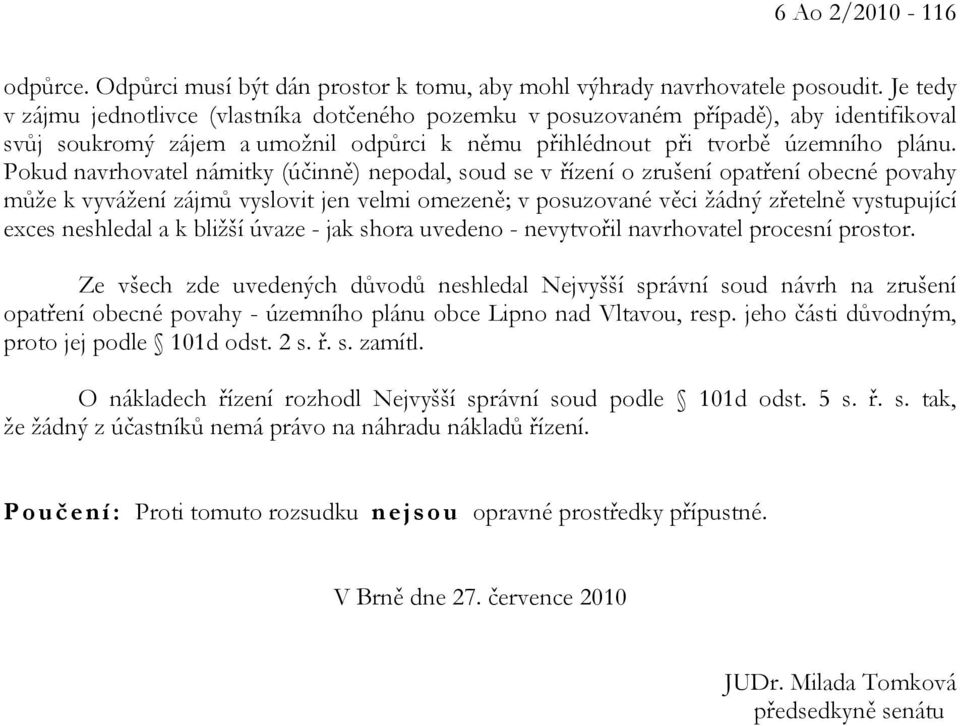 6 Ao 2/2010 - 116

odpůrce. Odpůrci musí být dán prostor k tomu, aby mohl výhrady navrhovatele posoudit. Je tedy v zájmu jednotlivce (vlastníka dotčeného pozemku v posuzovaném případě), aby identifikoval svůj soukromý zájem a umožnil odpůrci k němu přihlédnout při tvorbě územního plánu. Pokud navrhovatel námitky (účinně) nepodal, soud se v řízení o zrušení opatření obecné povahy může k vyvážení zájmů vyslovit jen velmi omezeně; v posuzované věci žádný zřetelně vystupující exces neshledal a k bližší úvaze - jak shora uvedeno - nevytvořil navrhovatel procesní prostor.

Ze všech zde uvedených důvodů neshledal Nejvyšší správní soud návrh na zrušení opatření obecné povahy - územního plánu obce Lipno nad Vltavou, resp. jeho části důvodným, proto jej podle § 101d odst. 2 s. ř. s. zamítl.

O nákladech řízení rozhodl Nejvyšší správní soud podle § 101d odst. 5 s. ř. s. tak, že žádný z účastníků nemá právo na náhradu nákladů řízení.

Poučení: Proti tomuto rozsudku nejsou opravné prostředky přípustné.

V Brně dne 27. července 2010

JUDr. Milada Tomková
předsedkyně senátu